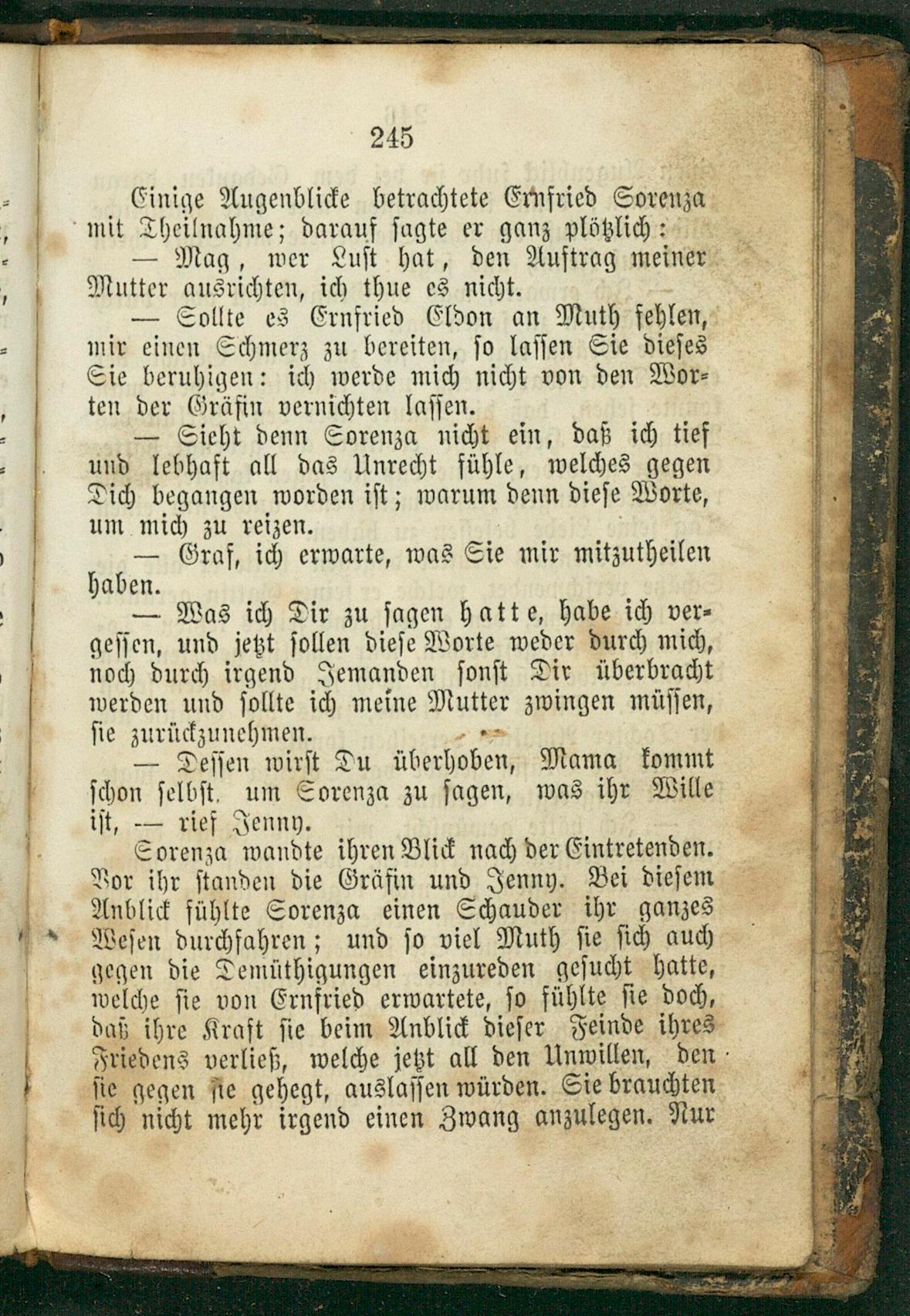 245

Einige Augenblicke betrachtete Ernfried Sorenza mit Theilnahme; darauf sagte er ganz plötzlich:

— Mag, wer Lust hat, den Auftrag meiner Mutter ausrichten, ich thue es nicht.

— Sollte es Ernfried Eldon an Muth fehlen, mir einen Schmerz zu bereiten, so lassen Sie dieses Sie beruhigen: ich werde mich nicht von den Worten der Gräfin vernichten lassen.

— Sieht denn Sorenza nicht ein, daß ich tief und lebhaft all das Unrecht fühle, welches gegen Dich begangen worden ist; warum denn diese Worte, um mich zu reizen.

— Graf, ich erwarte, was Sie mir mitzutheilen haben.

— Was ich Dir zu sagen hatte, habe ich vergessen, und jetzt sollen diese Worte weder durch mich, noch durch irgend Jemanden sonst Dir überbracht werden und sollte ich meine Mutter zwingen müssen, sie zurückzunehmen.

— Dessen wirst Du überhoben, Mama kommt schon selbst, um Sorenza zu sagen, was ihr Wille ist, — rief Jenny.

Sorenza wandte ihren Blick nach der Eintretenden. Vor ihr standen die Gräfin und Jenny. Bei diesem Anblick fühlte Sorenza einen Schauder ihr ganzes Wesen durchfahren; und so viel Muth sie sich auch gegen die Demüthigungen einzureden gesucht hatte, welche sie von Ernfried erwartete, so fühlte sie doch, daß ihre Kraft sie beim Anblick dieser Feinde ihres Friedens verließ, welche jetzt all den Unwillen, den sie gegen sie gehegt, auslassen würden. Sie brauchten sich nicht mehr irgend einen Zwang anzulegen. Nur